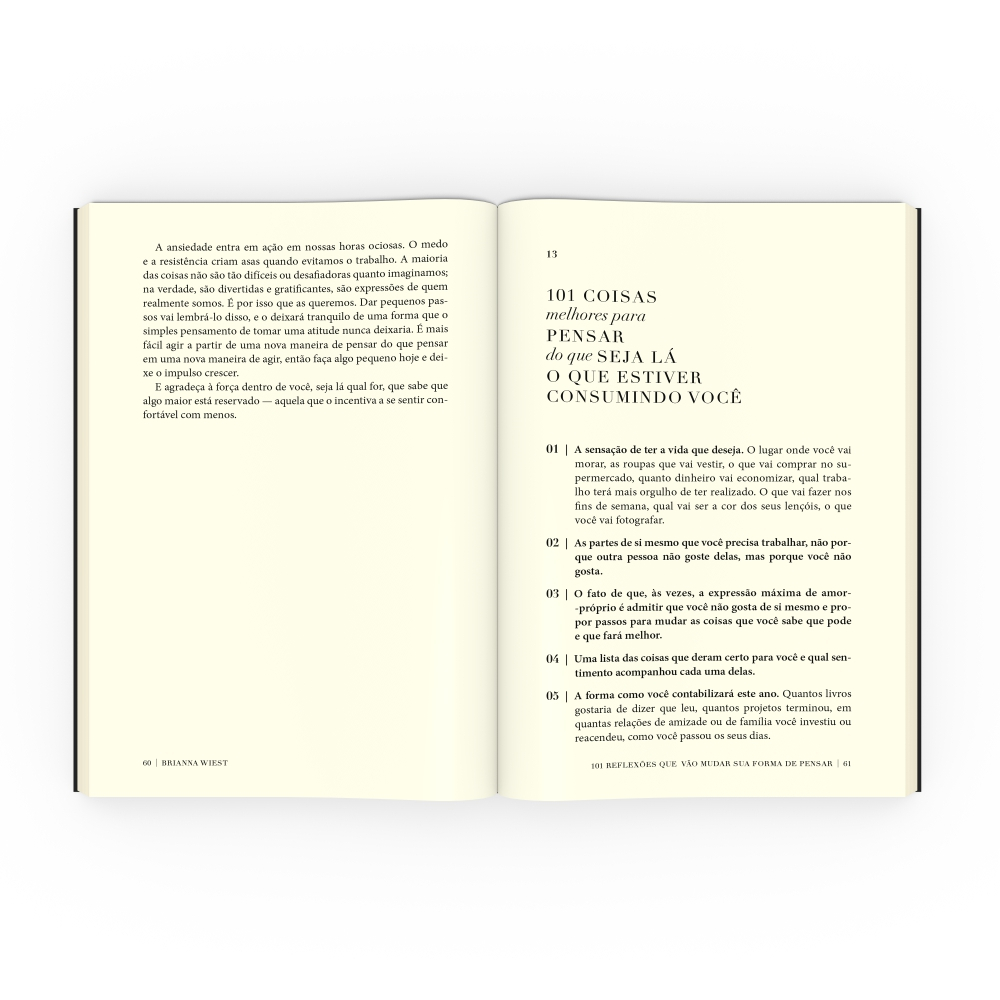 A ansiedade entra em ação em nossas horas ociosas. O medo e a resistência criam asas quando evitamos o trabalho. A maioria das coisas não são tão difíceis ou desafiadoras quanto imaginamos; na verdade, são divertidas e gratificantes, são expressões de quem realmente somos. É por isso que as queremos. Dar pequenos passos vai lembrá-lo disso, e o deixará tranquilo de uma forma que o simples pensamento de tomar uma atitude nunca deixaria. É mais fácil agir a partir de uma nova maneira de pensar do que pensar em uma nova maneira de agir, então faça algo pequeno hoje e deixe o impulso crescer.

E agradeça à força dentro de você, seja lá qual for, que sabe que algo maior está reservado — aquela que o incentiva a se sentir confortável com menos.

60 | BRIANNA WIEST

13

101 COISAS melhores para PENSAR do que SEJA LÁ O QUE ESTIVER CONSUMINDO VOCÊ

01 | A sensação de ter a vida que deseja. O lugar onde você vai morar, as roupas que vai vestir, o que vai comprar no supermercado, quanto dinheiro vai economizar, qual trabalho terá mais orgulho de ter realizado. O que vai fazer nos fins de semana, qual vai ser a cor dos seus lençóis, o que você vai fotografar.

02 | As partes de si mesmo que você precisa trabalhar, não porque outra pessoa não goste delas, mas porque você não gosta.

03 | O fato de que, às vezes, a expressão máxima de amor-próprio é admitir que você não gosta de si mesmo e propor passos para mudar as coisas que você sabe que pode e que fará melhor.

04 | Uma lista das coisas que deram certo para você e qual sentimento acompanhou cada uma delas.

05 | A forma como você contabilizará este ano. Quantos livros gostaria de dizer que leu, quantos projetos terminou, em quantas relações de amizade ou de família você investiu ou reacendeu, como você passou os seus dias.

101 REFLEXÕES QUE VÃO MUDAR SUA FORMA DE PENSAR | 61